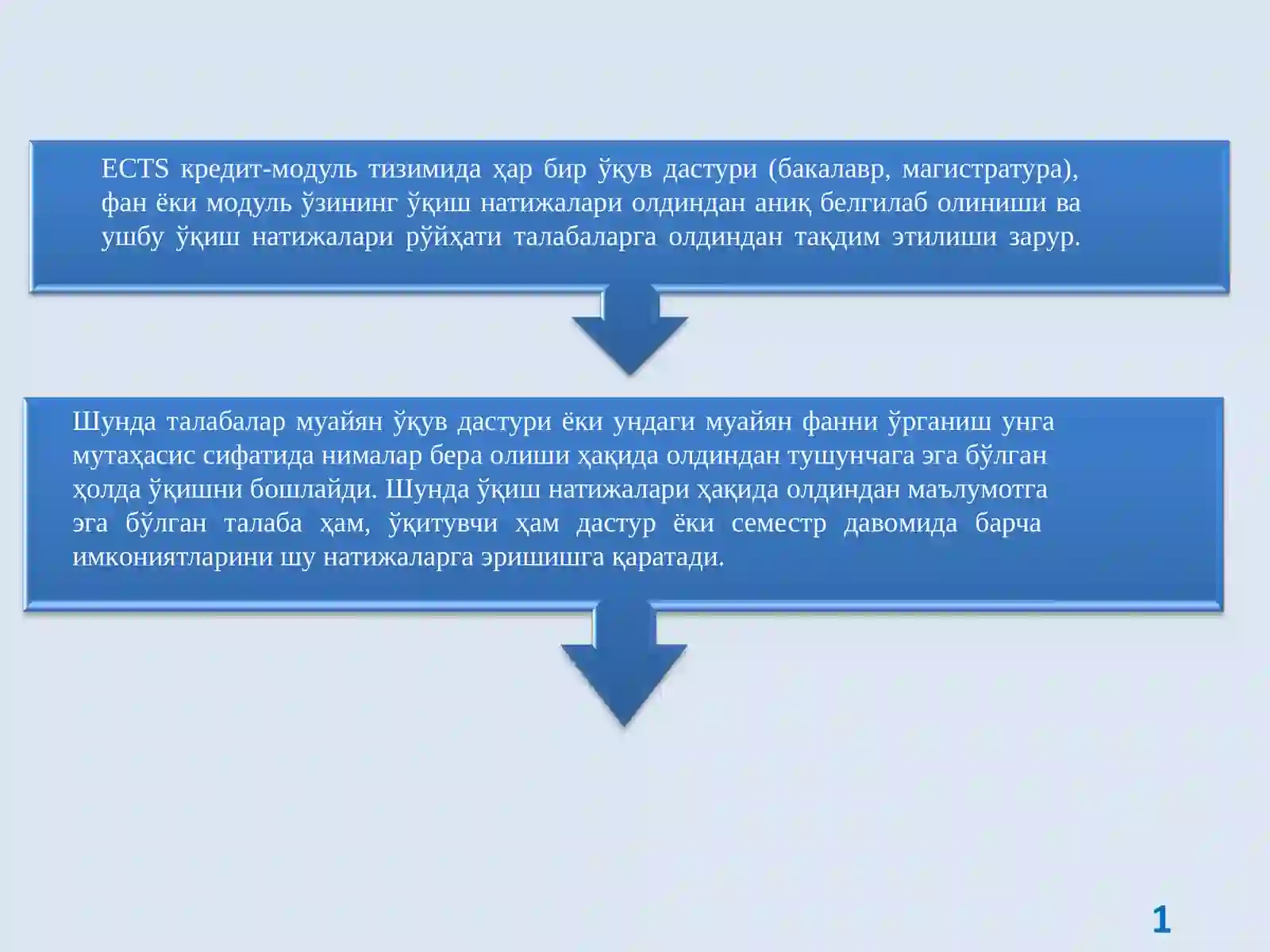 ECTS кредит-модуль тизимида ҳар бир ўқув дастури (бакалавр, магистратура), фан ёки модуль ўзининг ўқиш натижалари олдиндан аниқ белгилаб олиниши ва ушбу ўқиш натижалари рўйҳати талабаларга олдиндан тақдим этилиши зарур.

Шунда талабалар муайян ўқув дастури ёки ундаги муайян фанни ўрганиш унга мутаҳасис сифатида нималар бера олиши ҳақида олдиндан тушунчага эга бўлган ҳолда ўқишни бошлайди. Шунда ўқиш натижалари ҳақида олдиндан маълумотга эга бўлган талаба ҳам, ўқитувчи ҳам дастур ёки семестр давомида барча имкониятларини шу натижаларга эришишга қаратади.

1